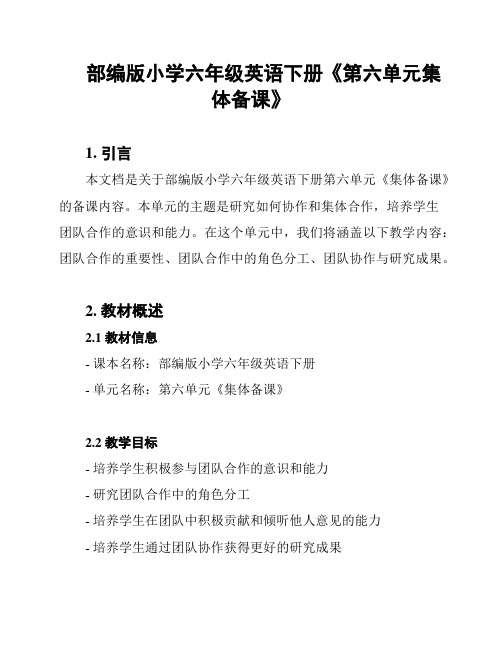 部编版小学六年级英语下册《第六单元集体备课》

1. 引言

本文档是关于部编版小学六年级英语下册第六单元《集体备课》的备课内容。本单元的主题是研究如何协作和集体合作，培养学生团队合作的意识和能力。在这个单元中，我们将涵盖以下教学内容：团队合作的重要性、团队合作中的角色分工、团队协作与研究成果。

2. 教材概述

2.1 教材信息

- 课本名称：部编版小学六年级英语下册

- 单元名称：第六单元《集体备课》

2.2 教学目标

- 培养学生积极参与团队合作的意识和能力

- 研究团队合作中的角色分工

- 培养学生在团队中积极贡献和倾听他人意见的能力

- 培养学生通过团队协作获得更好的研究成果